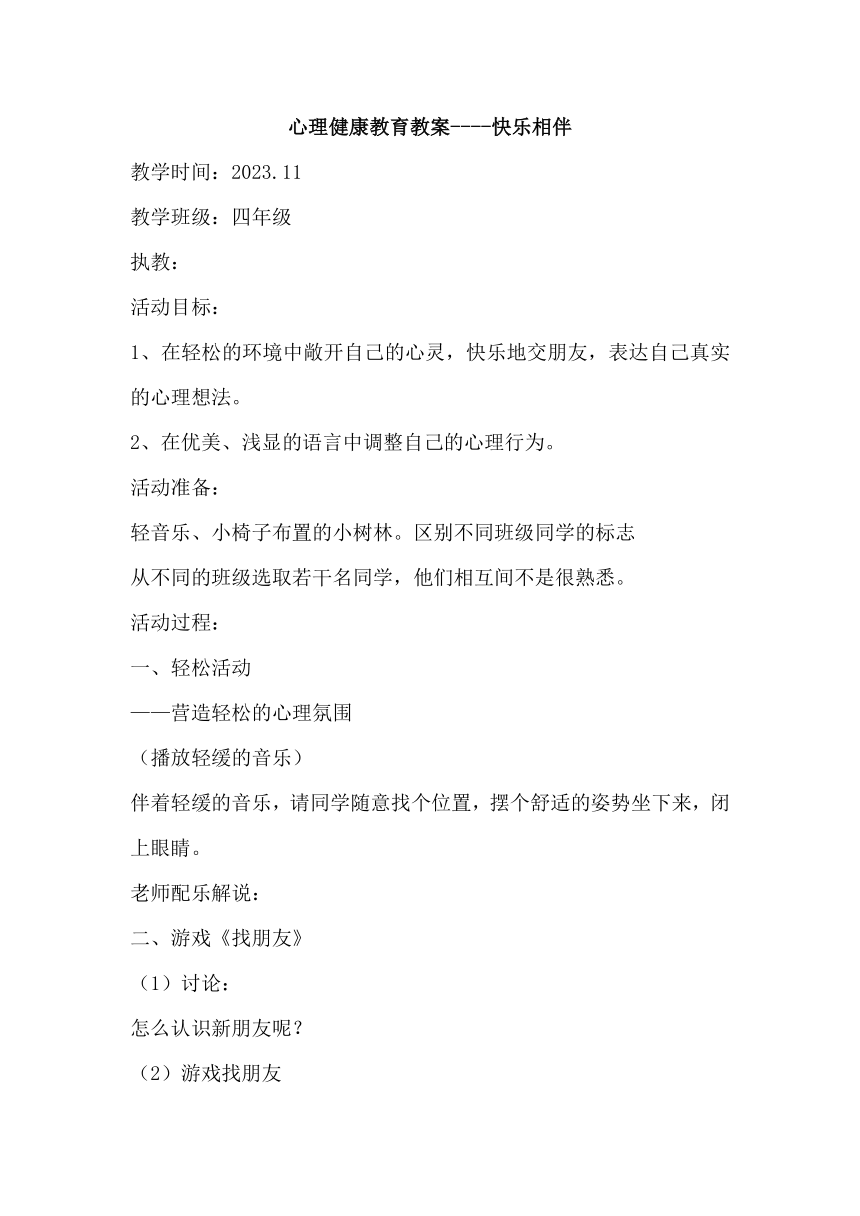 心理健康教育教案----快乐相伴

教学时间：2023.11

教学班级：四年级

执教：

活动目标：

1、在轻松的环境中敞开自己的心灵，快乐地交朋友，表达自己真实的心理想法。

2、在优美、浅显的语言中调整自己的心理行为。

活动准备：

轻音乐、小椅子布置的小树林。区别不同班级同学的标志

从不同的班级选取若干名同学，他们相互间不是很熟悉。

活动过程：

一、轻松活动

——营造轻松的心理氛围

（播放轻缓的音乐）

伴着轻缓的音乐，请同学随意找个位置，摆个舒适的姿势坐下来，闭上眼睛。

老师配乐解说：

二、游戏《找朋友》

（1）讨论：

怎么认识新朋友呢？

（2）游戏找朋友